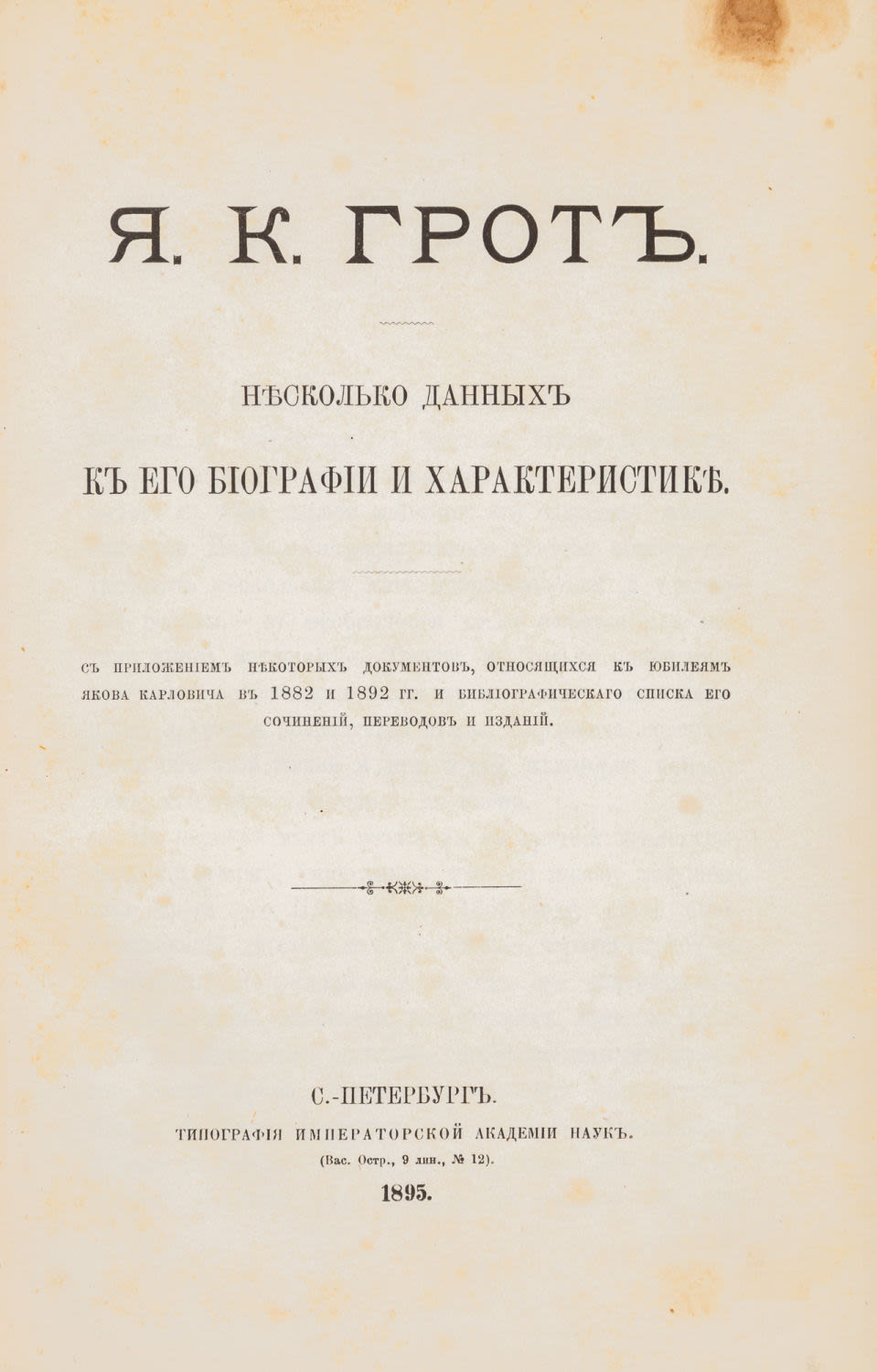 Я. К. ГРОТЪ.

НѢСКОЛЬКО ДАННЫХЪ

КЪ ЕГО БІОГРАФІИ И ХАРАКТЕРИСТИКѢ.

СЪ ПРИЛОЖЕНІЕМЪ НѢКОТОРЫХЪ ДОКУМЕНТОВЪ, ОТНОСЯЩИХСЯ КЪ ЮБИЛЕЯМЪ ЯКОВА КАРЛОВИЧА ВЪ 1882 И 1892 ГГ. И БИБЛІОГРАФИЧЕСКАГО СПИСКА ЕГО СОЧИНЕНІЙ, ПЕРЕВОДОВЪ И ИЗДАНІЙ.

С.-ПЕТЕРБУРГЪ.

ТИПОГРАФІЯ ИМПЕРАТОРСКОЙ АКАДЕМІИ НАУКЪ.

(Вас. Остр., 9 лин., № 12).

1895.